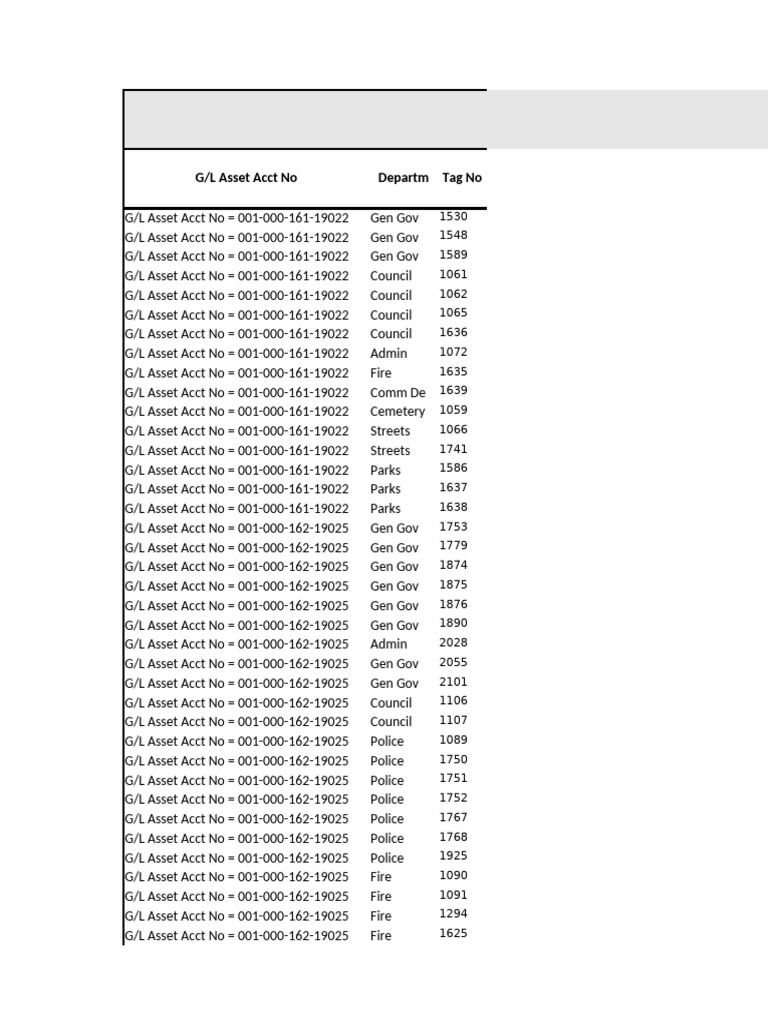 | G/L Asset Acct No | Departm | Tag No |
|---|---|---|
| G/L Asset Acct No = 001-000-161-19022 | Gen Gov | 1530 |
| G/L Asset Acct No = 001-000-161-19022 | Gen Gov | 1548 |
| G/L Asset Acct No = 001-000-161-19022 | Gen Gov | 1589 |
| G/L Asset Acct No = 001-000-161-19022 | Council | 1061 |
| G/L Asset Acct No = 001-000-161-19022 | Council | 1062 |
| G/L Asset Acct No = 001-000-161-19022 | Council | 1065 |
| G/L Asset Acct No = 001-000-161-19022 | Council | 1636 |
| G/L Asset Acct No = 001-000-161-19022 | Admin | 1072 |
| G/L Asset Acct No = 001-000-161-19022 | Fire | 1635 |
| G/L Asset Acct No = 001-000-161-19022 | Comm De | 1639 |
| G/L Asset Acct No = 001-000-161-19022 | Cemetery | 1059 |
| G/L Asset Acct No = 001-000-161-19022 | Streets | 1066 |
| G/L Asset Acct No = 001-000-161-19022 | Streets | 1741 |
| G/L Asset Acct No = 001-000-161-19022 | Parks | 1586 |
| G/L Asset Acct No = 001-000-161-19022 | Parks | 1637 |
| G/L Asset Acct No = 001-000-161-19022 | Parks | 1638 |
| G/L Asset Acct No = 001-000-162-19025 | Gen Gov | 1753 |
| G/L Asset Acct No = 001-000-162-19025 | Gen Gov | 1779 |
| G/L Asset Acct No = 001-000-162-19025 | Gen Gov | 1874 |
| G/L Asset Acct No = 001-000-162-19025 | Gen Gov | 1875 |
| G/L Asset Acct No = 001-000-162-19025 | Gen Gov | 1876 |
| G/L Asset Acct No = 001-000-162-19025 | Gen Gov | 1890 |
| G/L Asset Acct No = 001-000-162-19025 | Admin | 2028 |
| G/L Asset Acct No = 001-000-162-19025 | Gen Gov | 2055 |
| G/L Asset Acct No = 001-000-162-19025 | Gen Gov | 2101 |
| G/L Asset Acct No = 001-000-162-19025 | Council | 1106 |
| G/L Asset Acct No = 001-000-162-19025 | Council | 1107 |
| G/L Asset Acct No = 001-000-162-19025 | Police | 1089 |
| G/L Asset Acct No = 001-000-162-19025 | Police | 1750 |
| G/L Asset Acct No = 001-000-162-19025 | Police | 1751 |
| G/L Asset Acct No = 001-000-162-19025 | Police | 1752 |
| G/L Asset Acct No = 001-000-162-19025 | Police | 1767 |
| G/L Asset Acct No = 001-000-162-19025 | Police | 1768 |
| G/L Asset Acct No = 001-000-162-19025 | Police | 1925 |
| G/L Asset Acct No = 001-000-162-19025 | Fire | 1090 |
| G/L Asset Acct No = 001-000-162-19025 | Fire | 1091 |
| G/L Asset Acct No = 001-000-162-19025 | Fire | 1294 |
| G/L Asset Acct No = 001-000-162-19025 | Fire | 1625 |